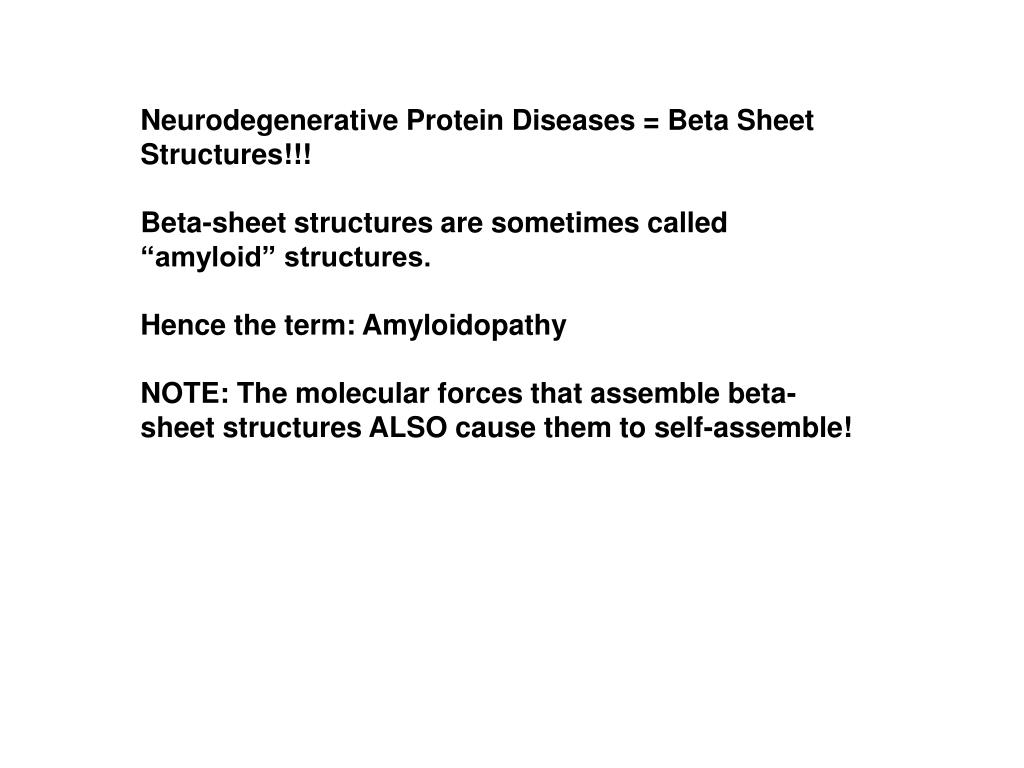 Neurodegenerative Protein Diseases = Beta Sheet Structures!!!

Beta-sheet structures are sometimes called “amyloid” structures.

Hence the term: Amyloidopathy

NOTE: The molecular forces that assemble beta-sheet structures ALSO cause them to self-assemble!